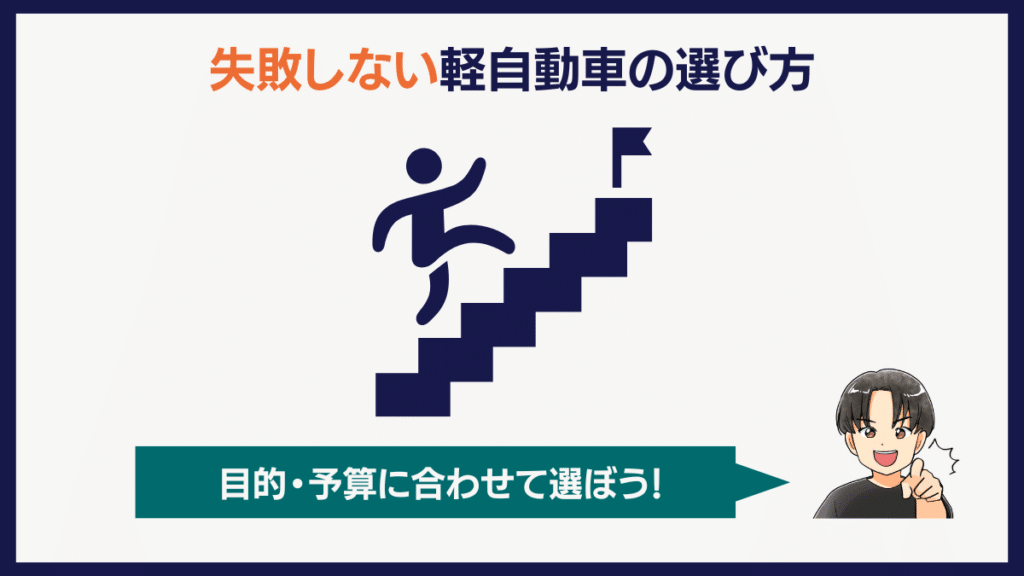 失敗しない軽自動車の選び方

目的・予算に合わせて選ぼう!